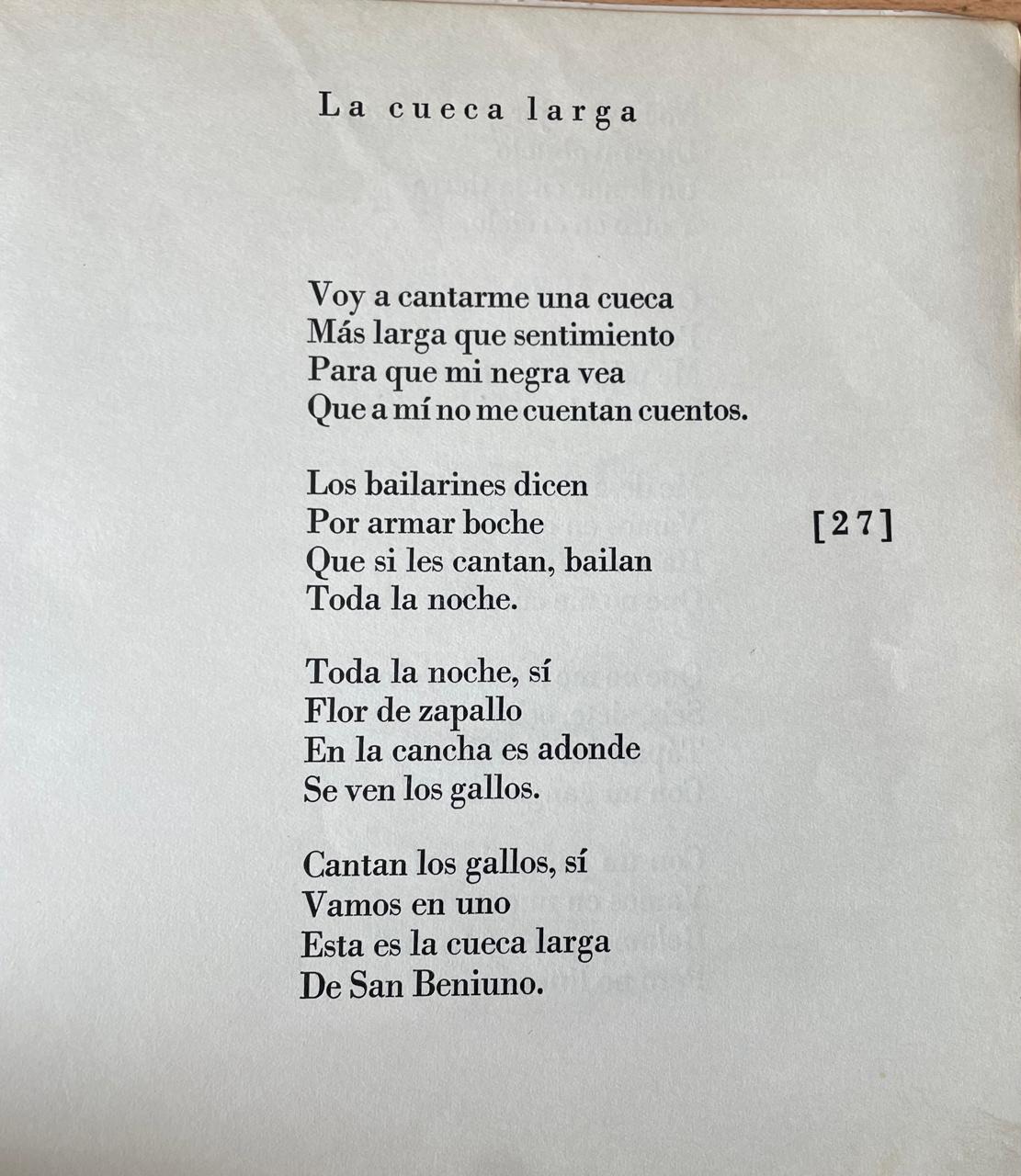 La cueca larga

Voy a cantarme una cueca
Más larga que sentimiento
Para que mi negra vea
Que a mí no me cuentan cuentos.

Los bailarines dicen
Por armar boche
Que si les cantan, bailan
Toda la noche.

[27]

Toda la noche, sí
Flor de zapallo
En la cancha es adonde
Se ven los gallos.

Cantan los gallos, sí
Vamos en uno
Esta es la cueca larga
De San Beniuno.